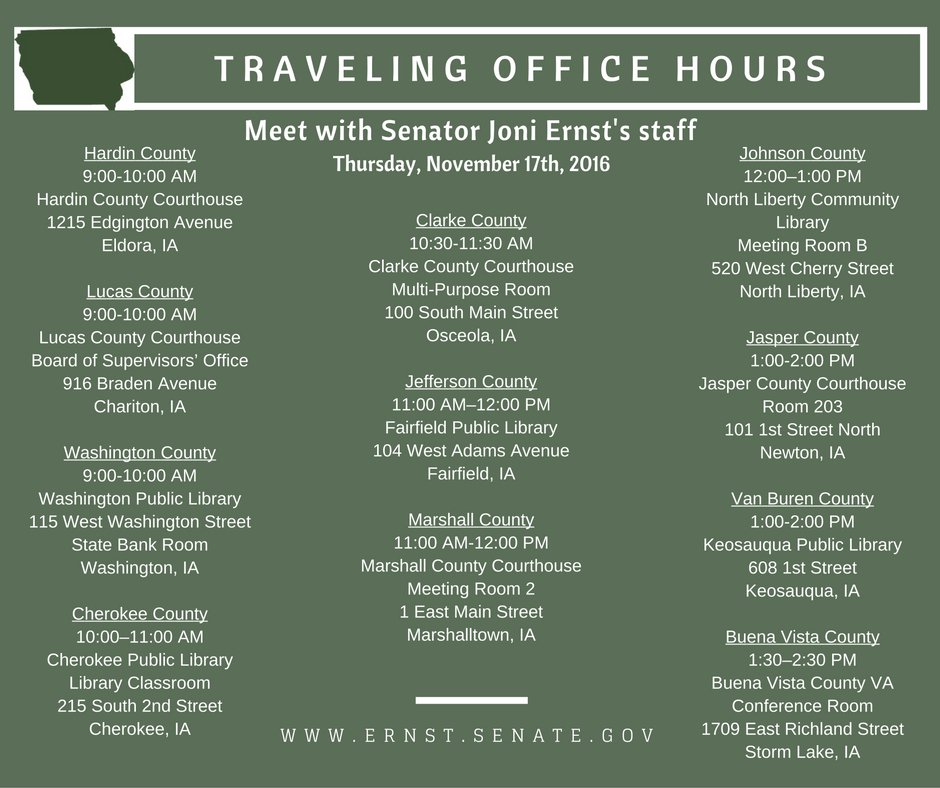 TRAVELING OFFICE HOURS

Meet with Senator Joni Ernst's staff
Thursday, November 17th, 2016

Hardin County
9:00-10:00 AM
Hardin County Courthouse
1215 Edgington Avenue
Eldora, IA

Lucas County
9:00-10:00 AM
Lucas County Courthouse
Board of Supervisors' Office
916 Braden Avenue
Chariton, IA

Washington County
9:00-10:00 AM
Washington Public Library
115 West Washington Street
State Bank Room
Washington, IA

Cherokee County
10:00–11:00 AM
Cherokee Public Library
Library Classroom
215 South 2nd Street
Cherokee, IA

Clarke County
10:30-11:30 AM
Clarke County Courthouse
Multi-Purpose Room
100 South Main Street
Osceola, IA

Jefferson County
11:00 AM–12:00 PM
Fairfield Public Library
104 West Adams Avenue
Fairfield, IA

Marshall County
11:00 AM-12:00 PM
Marshall County Courthouse
Meeting Room 2
1 East Main Street
Marshalltown, IA

WWW.ERNST.SENATE.GOV

Johnson County
12:00–1:00 PM
North Liberty Community Library
Meeting Room B
520 West Cherry Street
North Liberty, IA

Jasper County
1:00-2:00 PM
Jasper County Courthouse
Room 203
101 1st Street North
Newton, IA

Van Buren County
1:00-2:00 PM
Keosauqua Public Library
608 1st Street
Keosauqua, IA

Buena Vista County
1:30–2:30 PM
Buena Vista County VA
Conference Room
1709 East Richland Street
Storm Lake, IA